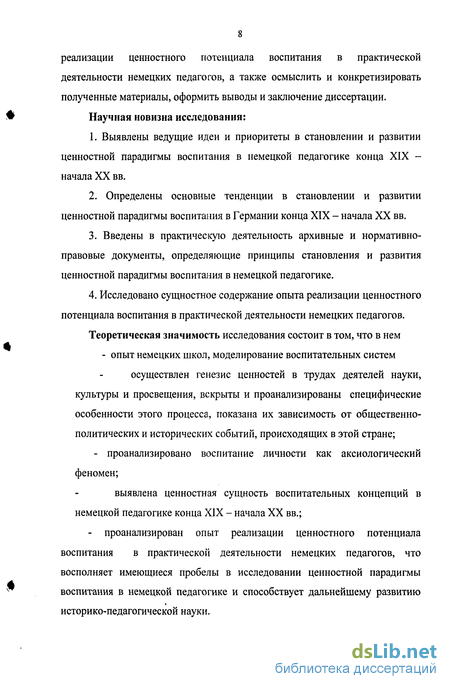 8

реализации ценностного потенциала воспитания в практической деятельности немецких педагогов, а также осмыслить и конкретизировать полученные материалы, оформить выводы и заключение диссертации.

Научная новизна исследования:

1. Выявлены ведущие идеи и приоритеты в становлении и развитии ценностной парадигмы воспитания в немецкой педагогике конца XIX – начала XX вв.

2. Определены основные тенденции в становлении и развитии ценностной парадигмы воспитания в Германии конца XIX – начала XX вв.

3. Введены в практическую деятельность архивные и нормативно-правовые документы, определяющие принципы становления и развития ценностной парадигмы воспитания в немецкой педагогике.

4. Исследовано сущностное содержание опыта реализации ценностного потенциала воспитания в практической деятельности немецких педагогов.

Теоретическая значимость исследования состоит в том, что в нем

- опыт немецких школ, моделирование воспитательных систем

- осуществлен генезис ценностей в трудах деятелей науки, культуры и просвещения, вскрыты и проанализированы специфические особенности этого процесса, показана их зависимость от общественно-политических и исторических событий, происходящих в этой стране;

- проанализировано воспитание личности как аксиологический феномен;

- выявлена ценностная сущность воспитательных концепций в немецкой педагогике конца XIX – начала XX вв.;

- проанализирован опыт реализации ценностного потенциала воспитания в практической деятельности немецких педагогов, что восполняет имеющиеся пробелы в исследовании ценностной парадигмы воспитания в немецкой педагогике и способствует дальнейшему развитию историко-педагогической науки.

dsLib.net
библиотека диссертаций